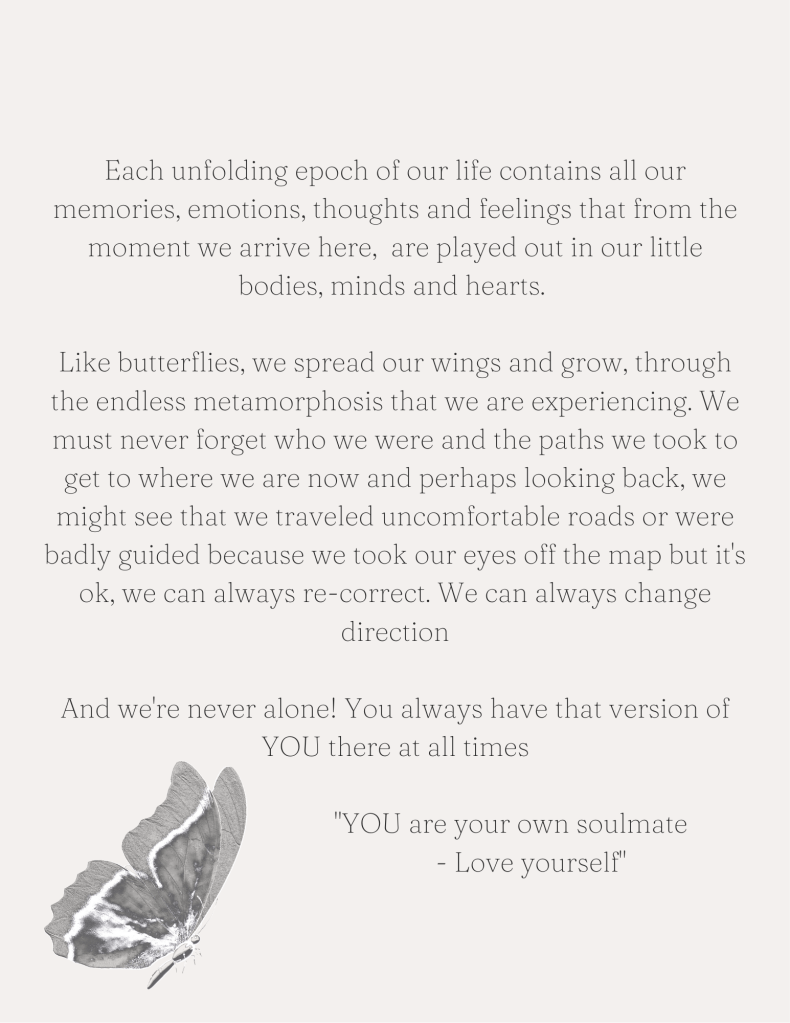 Each unfolding epoch of our life contains all our memories, emotions, thoughts and feelings that from the moment we arrive here,  are played out in our little bodies, minds and hearts.

Like butterflies, we spread our wings and grow, through the endless metamorphosis that we are experiencing. We must never forget who we were and the paths we took to get to where we are now and perhaps looking back, we might see that we traveled uncomfortable roads or were badly guided because we took our eyes off the map but it's ok, we can always re-correct. We can always change direction

And we're never alone! You always have that version of YOU there at all times

"YOU are your own soulmate
- Love yourself"